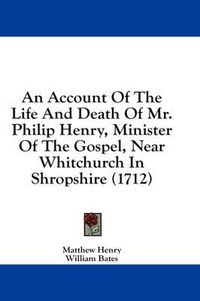 An Account Of The Life And Death Of Mr. Philip Henry, Minister Of The Gospel, Near Whitchurch In Shropshire (1712)

Matthew Henry
William Bates